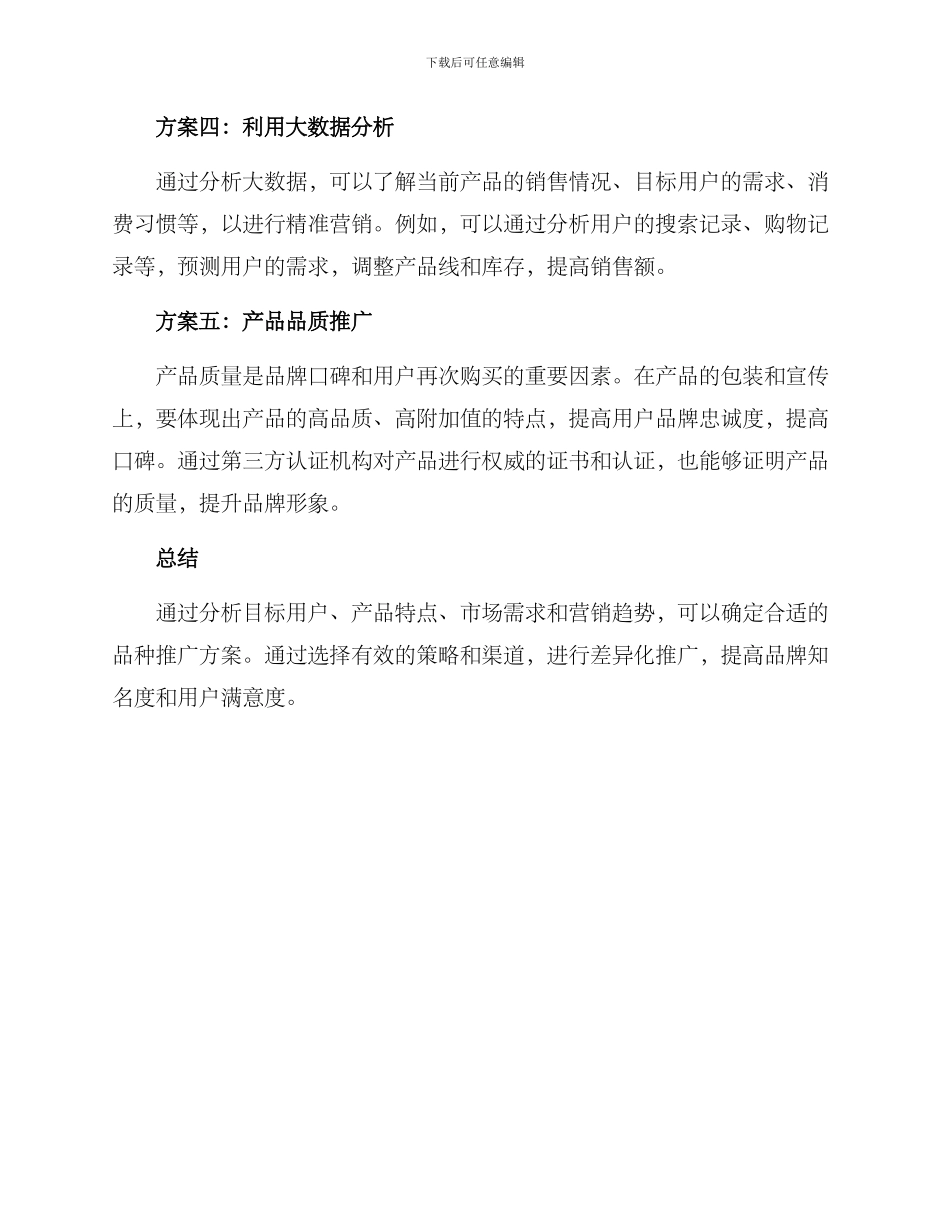 下载后可任意编辑

方案四：利用大数据分析

通过分析大数据，可以了解当前产品的销售情况、目标用户的需求、消费习惯等，以进行精准营销。例如，可以通过分析用户的搜索记录、购物记录等，预测用户的需求，调整产品线和库存，提高销售额。

方案五：产品品质推广

产品质量是品牌口碑和用户再次购买的重要因素。在产品的包装和宣传上，要体现出产品的高品质、高附加值的特点，提高用户品牌忠诚度，提高口碑。通过第三方认证机构对产品进行权威的证书和认证，也能够证明产品的质量，提升品牌形象。

总结

通过分析目标用户、产品特点、市场需求和营销趋势，可以确定合适的品种推广方案。通过选择有效的策略和渠道，进行差异化推广，提高品牌知名度和用户满意度。